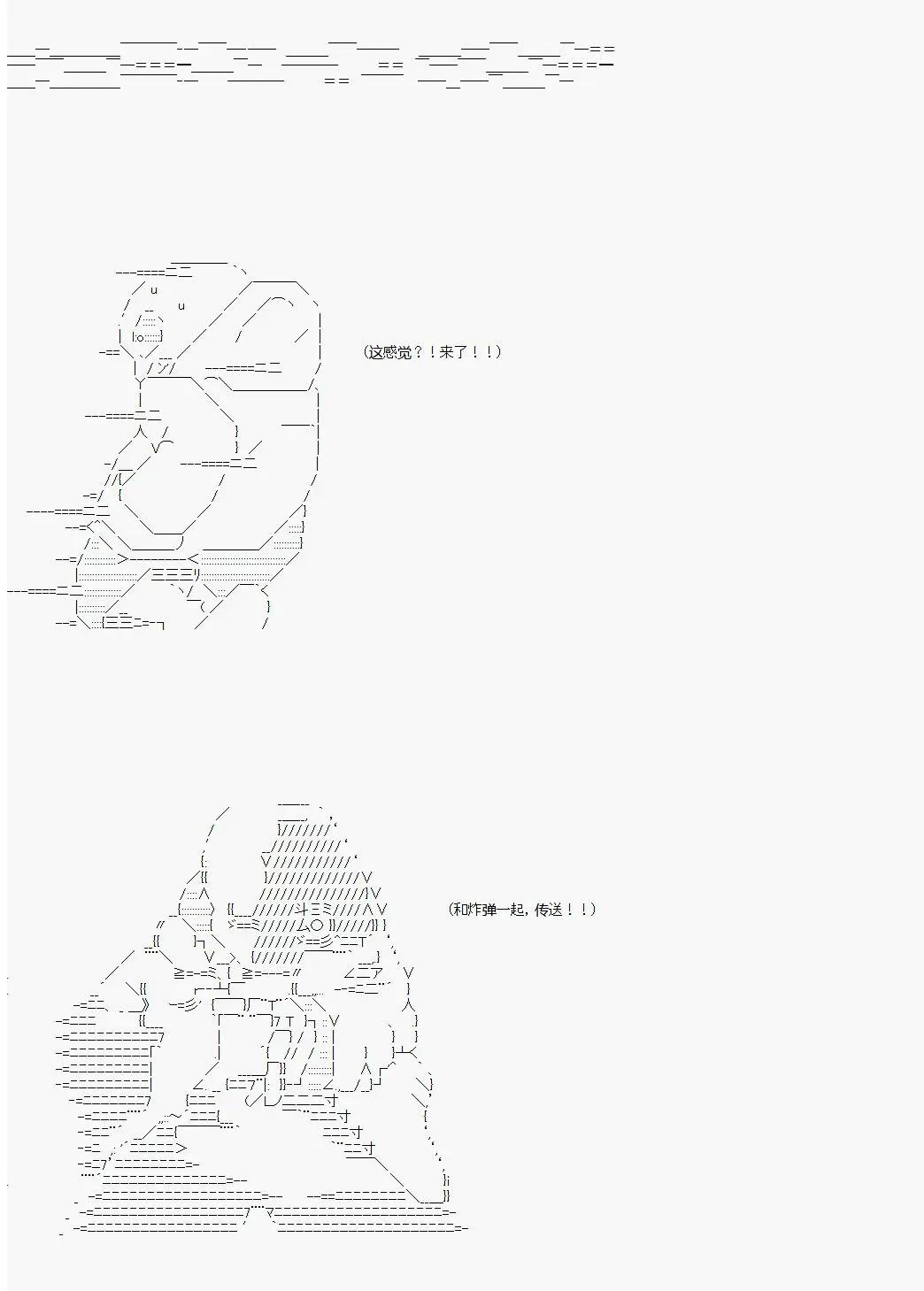 (这感觉？！来了！！)

(和炸弹一起，传送！！)